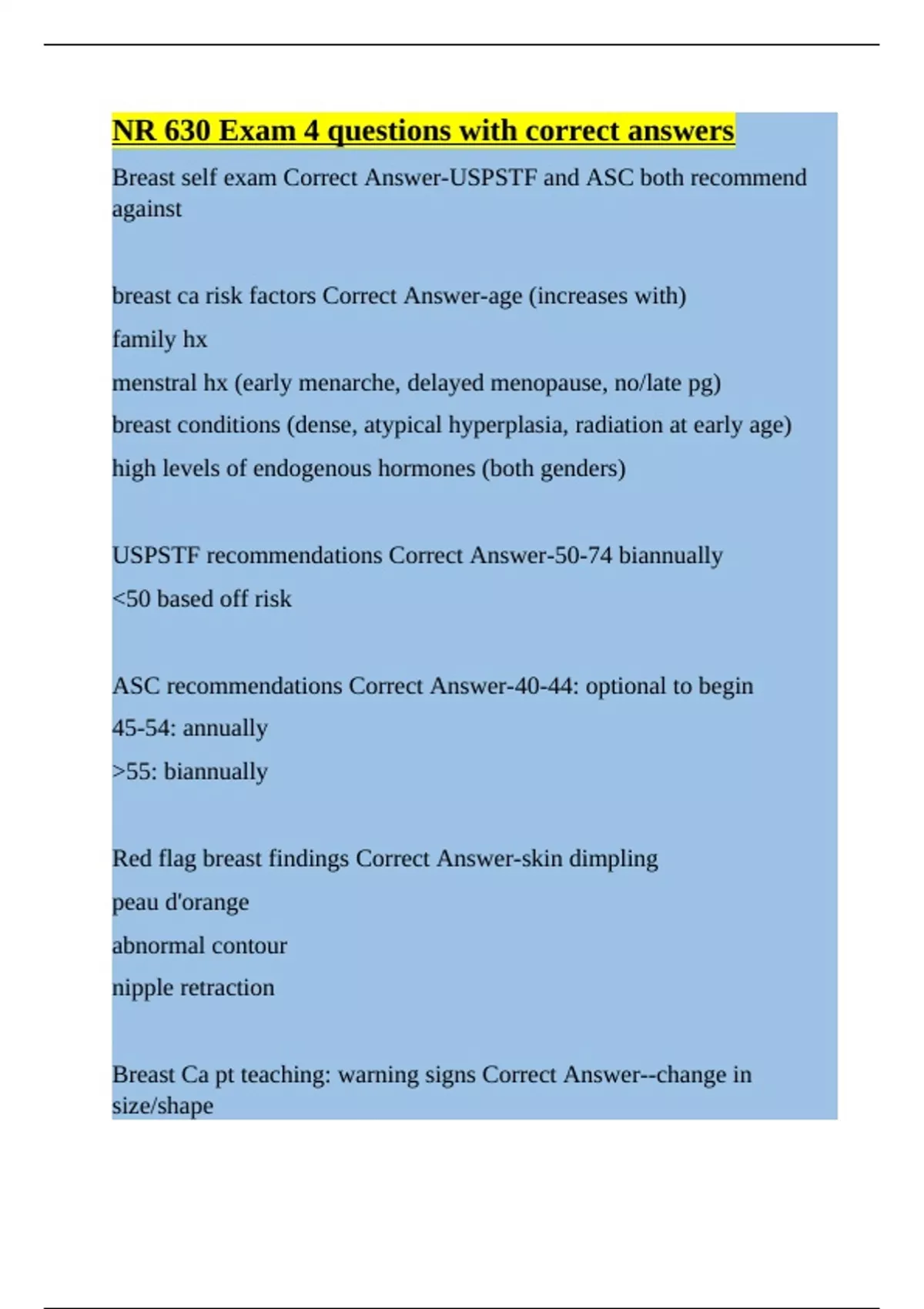 NR 630 Exam 4 questions with correct answers

Breast self exam Correct Answer-USPSTF and ASC both recommend against

breast ca risk factors Correct Answer-age (increases with)

family hx

menstral hx (early menarche, delayed menopause, no/late pg)

breast conditions (dense, atypical hyperplasia, radiation at early age)

high levels of endogenous hormones (both genders)

USPSTF recommendations Correct Answer-50-74 biannually

<50 based off risk

ASC recommendations Correct Answer-40-44: optional to begin

45-54: annually

>55: biannually

Red flag breast findings Correct Answer-skin dimpling

peau d'orange

abnormal contour

nipple retraction

Breast Ca pt teaching: warning signs Correct Answer--change in size/shape